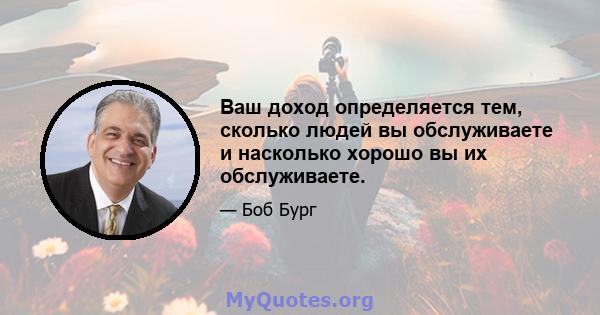 Ваш доход определяется тем, сколько людей вы обслуживаете и насколько хорошо вы их обслуживаете.

— Боб Бург

MyQuotes.org